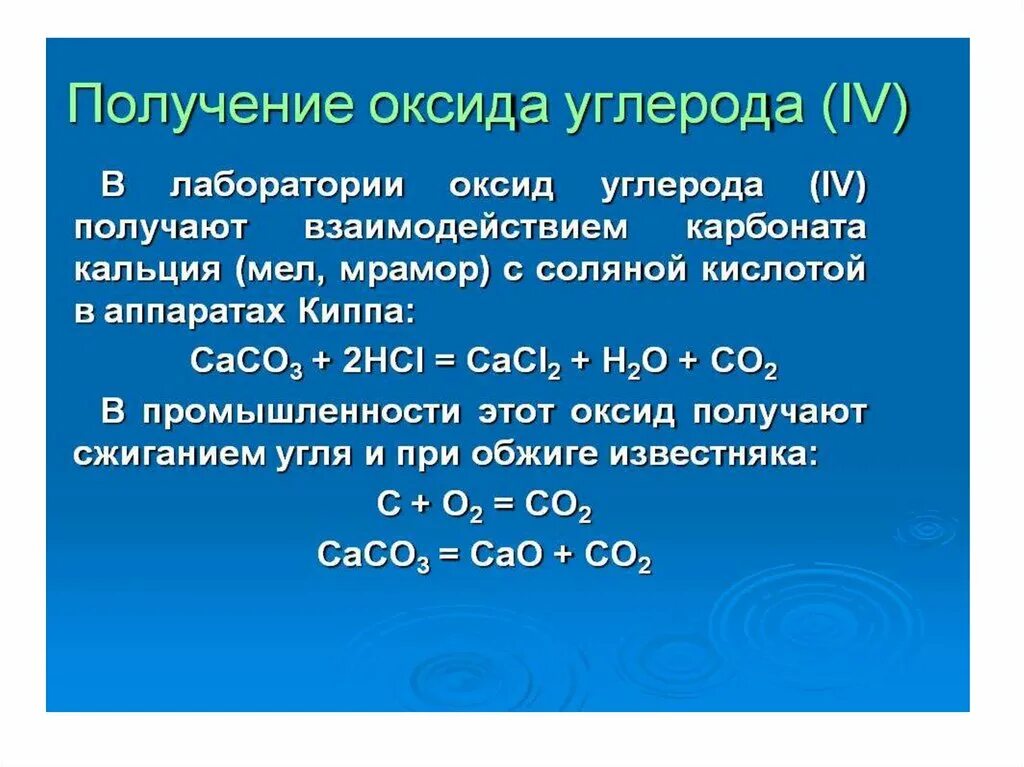 Получение оксида углерода (IV)

В лаборатории оксид углерода (IV) получают взаимодействием карбоната кальция (мел, мрамор) с соляной кислотой в аппаратах Киппа:

$CaCO_3 + 2HCl = CaCl_2 + H_2O + CO_2$

В промышленности этот оксид получают сжиганием угля и при обжиге известняка:

$C + O_2 = CO_2$

$CaCO_3 = CaO + CO_2$